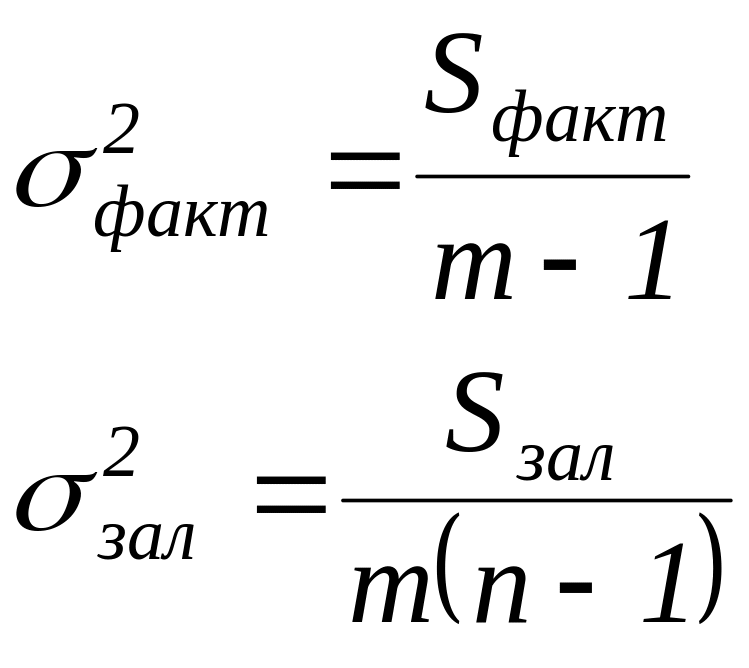 $\sigma^2_{факт} = \frac{S_{факт}}{m - 1}$

$\sigma^2_{зал} = \frac{S_{зал}}{m(n - 1)}$